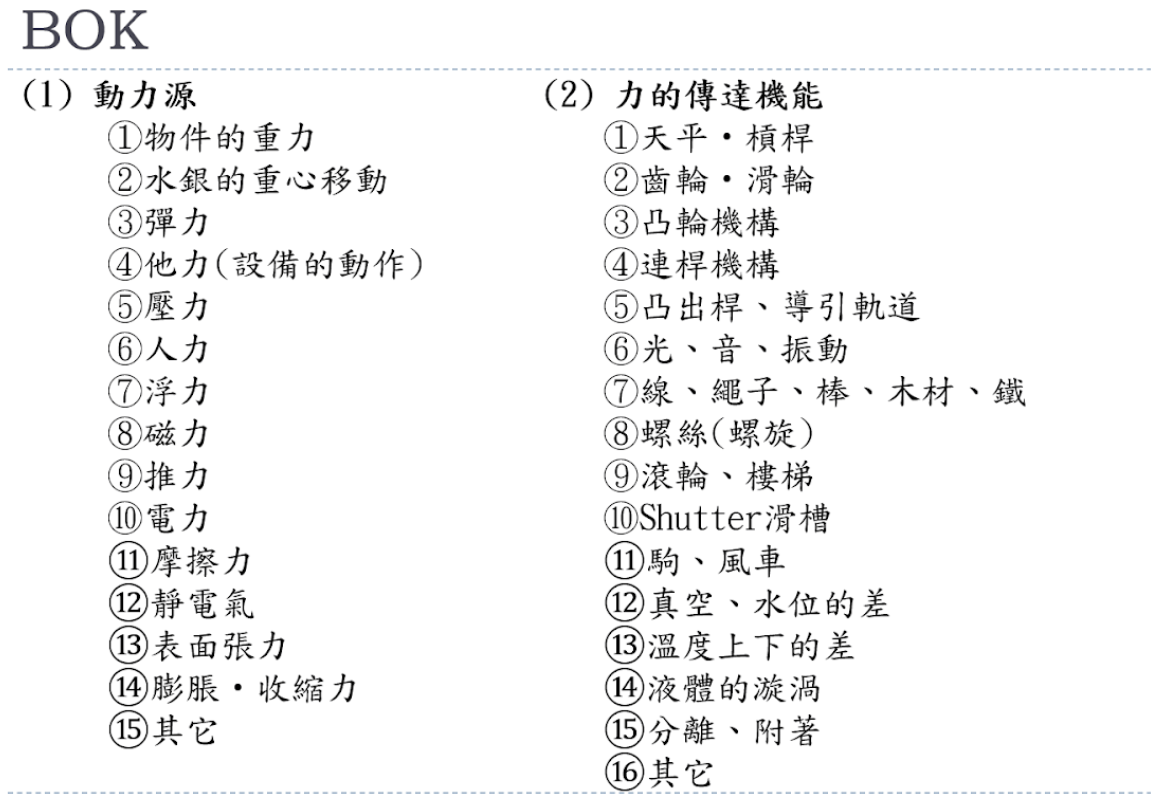 BOK

(1) 動力源
①物件的重力
②水銀的重心移動
③彈力
④他力(設備的動作)
⑤壓力
⑥人力
⑦浮力
⑧磁力
⑨推力
⑩電力
⑪摩擦力
⑫靜電氣
⑬表面張力
⑭膨脹・收縮力
⑮其它

(2) 力的傳達機能
①天平・槓桿
②齒輪・滑輪
③凸輪機構
④連桿機構
⑤凸出桿、導引軌道
⑥光、音、振動
⑦線、繩子、棒、木材、鐵
⑧螺絲(螺旋)
⑨滾輪、樓梯
⑩Shutter滑槽
⑪駒、風車
⑫真空、水位的差
⑬溫度上下的差
⑭液體的漩渦
⑮分離、附著
⑯其它